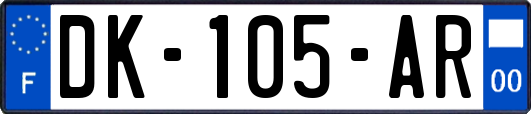 F

DK-105-AR

00